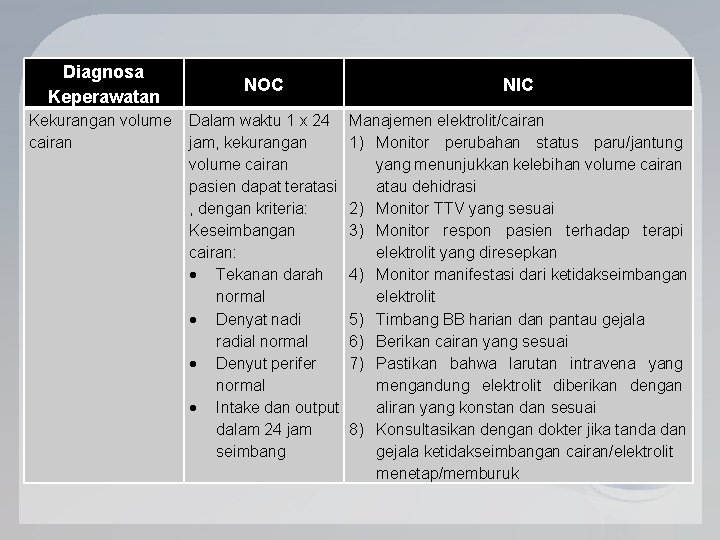 | Diagnosa Keperawatan | NOC | NIC |
|---|---|---|
| Kekurangan volume cairan | Dalam waktu 1 x 24 jam, kekurangan volume cairan pasien dapat teratasi , dengan kriteria: Keseimbangan cairan: • Tekanan darah normal • Denyat nadi radial normal • Denyut perifer normal • Intake dan output dalam 24 jam seimbang | Manajemen elektrolit/cairan 1) Monitor perubahan status paru/jantung yang menunjukkan kelebihan volume cairan atau dehidrasi 2) Monitor TTV yang sesuai 3) Monitor respon pasien terhadap terapi elektrolit yang diresepkan 4) Monitor manifestasi dari ketidakseimbangan elektrolit 5) Timbang BB harian dan pantau gejala 6) Berikan cairan yang sesuai 7) Pastikan bahwa larutan intravena yang mengandung elektrolit diberikan dengan aliran yang konstan dan sesuai 8) Konsultasikan dengan dokter jika tanda dan gejala ketidakseimbangan cairan/elektrolit menetap/memburuk |